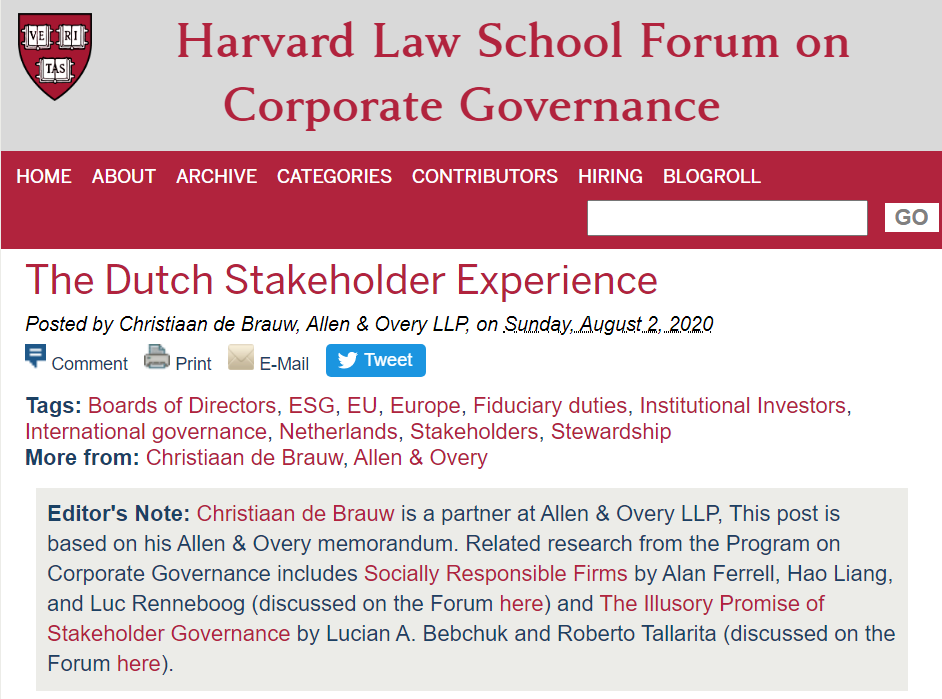 VE RI TAS

Harvard Law School Forum on Corporate Governance

HOME ABOUT ARCHIVE CATEGORIES CONTRIBUTORS HIRING BLOGROLL

GO

The Dutch Stakeholder Experience

Posted by Christiaan de Brauw, Allen & Overy LLP, on Sunday, August 2, 2020

Comment Print E-Mail Tweet

Tags: Boards of Directors, ESG, EU, Europe, Fiduciary duties, Institutional Investors, International governance, Netherlands, Stakeholders, Stewardship
More from: Christiaan de Brauw, Allen & Overy

Editor's Note: Christiaan de Brauw is a partner at Allen & Overy LLP, This post is based on his Allen & Overy memorandum. Related research from the Program on Corporate Governance includes Socially Responsible Firms by Alan Ferrell, Hao Liang, and Luc Renneboog (discussed on the Forum here) and The Illusory Promise of Stakeholder Governance by Lucian A. Bebchuk and Roberto Tallarita (discussed on the Forum here).